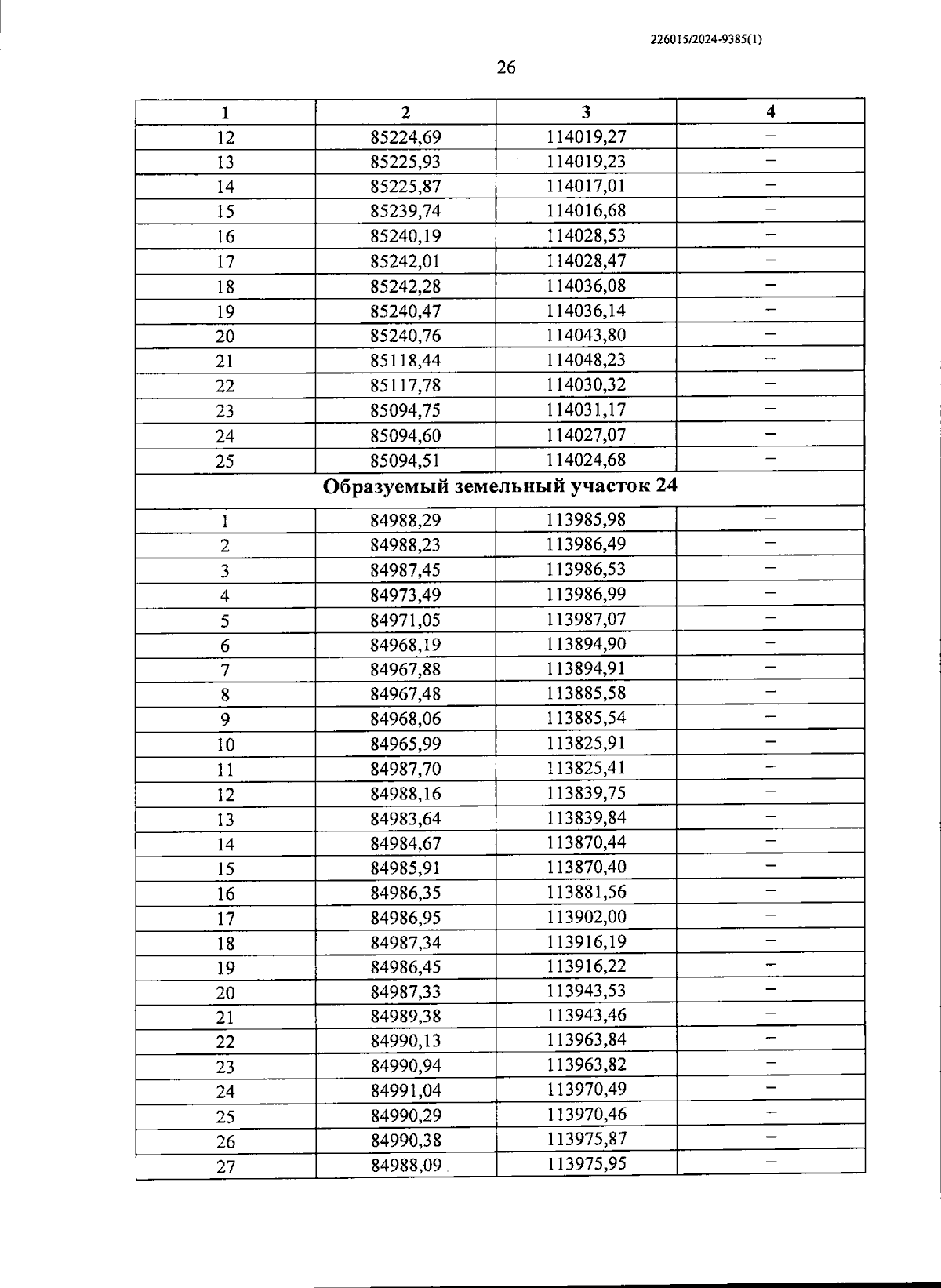 226015/2024-9385(1)

26

| 1 | 2 | 3 | 4 |
|---|---|---|---|
| 12 | 85224,69 | 114019,27 | – |
| 13 | 85225,93 | 114019,23 | – |
| 14 | 85225,87 | 114017,01 | – |
| 15 | 85239,74 | 114016,68 | – |
| 16 | 85240,19 | 114028,53 | – |
| 17 | 85242,01 | 114028,47 | – |
| 18 | 85242,28 | 114036,08 | – |
| 19 | 85240,47 | 114036,14 | – |
| 20 | 85240,76 | 114043,80 | – |
| 21 | 85118,44 | 114048,23 | – |
| 22 | 85117,78 | 114030,32 | – |
| 23 | 85094,75 | 114031,17 | – |
| 24 | 85094,60 | 114027,07 | – |
| 25 | 85094,51 | 114024,68 | – |
| Образуемый земельный участок 24 | | | |
| 1 | 84988,29 | 113985,98 | – |
| 2 | 84988,23 | 113986,49 | – |
| 3 | 84987,45 | 113986,53 | – |
| 4 | 84973,49 | 113986,99 | – |
| 5 | 84971,05 | 113987,07 | – |
| 6 | 84968,19 | 113894,90 | – |
| 7 | 84967,88 | 113894,91 | – |
| 8 | 84967,48 | 113885,58 | – |
| 9 | 84968,06 | 113885,54 | – |
| 10 | 84965,99 | 113825,91 | – |
| 11 | 84987,70 | 113825,41 | – |
| 12 | 84988,16 | 113839,75 | – |
| 13 | 84983,64 | 113839,84 | – |
| 14 | 84984,67 | 113870,44 | – |
| 15 | 84985,91 | 113870,40 | – |
| 16 | 84986,35 | 113881,56 | – |
| 17 | 84986,95 | 113902,00 | – |
| 18 | 84987,34 | 113916,19 | – |
| 19 | 84986,45 | 113916,22 | – |
| 20 | 84987,33 | 113943,53 | – |
| 21 | 84989,38 | 113943,46 | – |
| 22 | 84990,13 | 113963,84 | – |
| 23 | 84990,94 | 113963,82 | – |
| 24 | 84991,04 | 113970,49 | – |
| 25 | 84990,29 | 113970,46 | – |
| 26 | 84990,38 | 113975,87 | – |
| 27 | 84988,09 | 113975,95 | – |